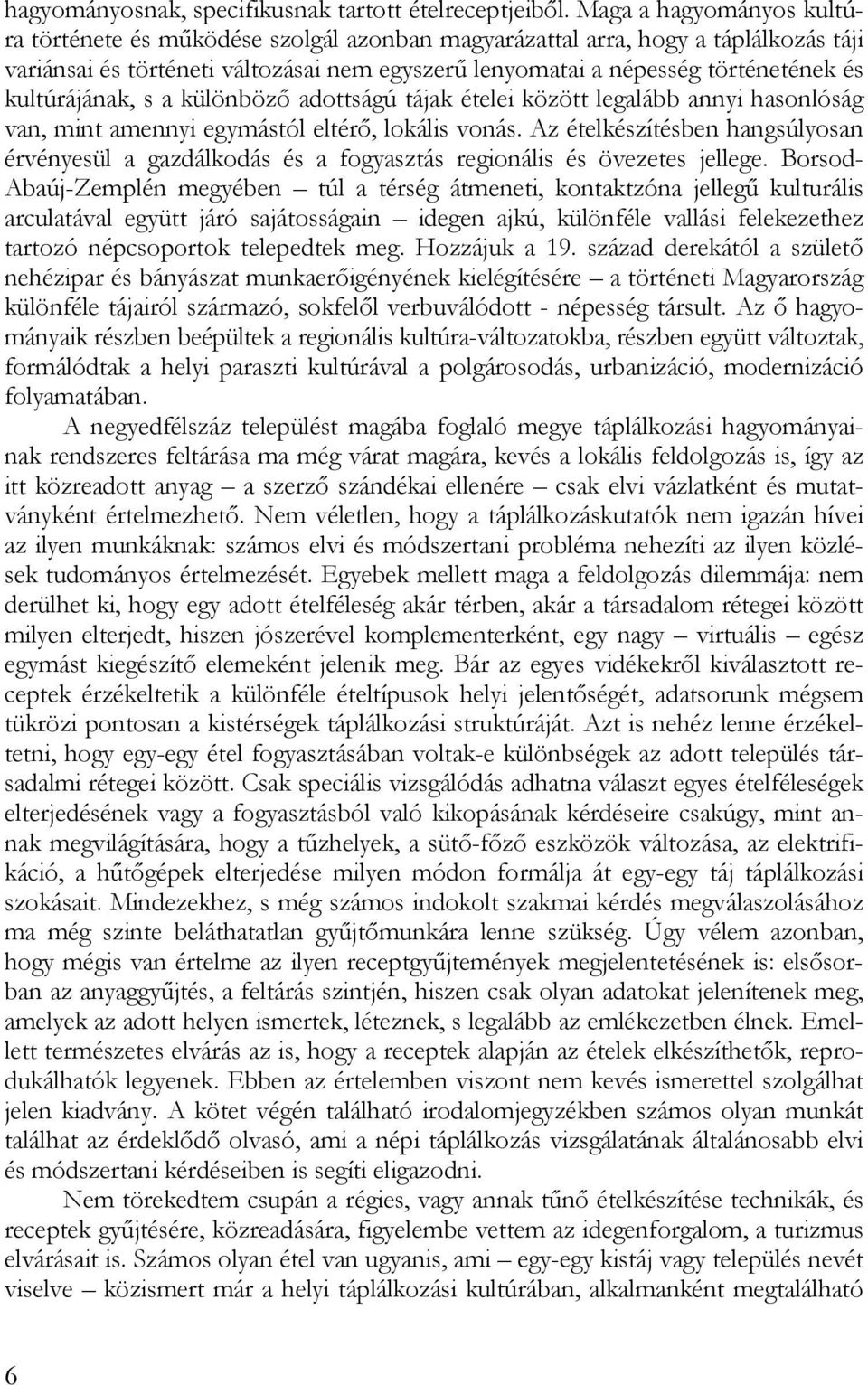 hagyományosnak, specifikusnak tartott ételreceptjeiből. Maga a hagyományos kultúra története és működése szolgál azonban magyarázattal arra, hogy a táplálkozás táji variánsai és történeti változásai nem egyszerű lenyomatai a népesség történetének és kultúrájának, s a különböző adottságú tájak ételei között legalább annyi hasonlóság van, mint amennyi egymástól eltérő, lokális vonás. Az ételkészítésben hangsúlyosan érvényesül a gazdálkodás és a fogyasztás regionális és övezetes jellege. Borsod-Abaúj-Zemplén megyében – túl a térség átmeneti, kontaktzóna jellegű kulturális arculatával együtt járó sajátosságain – idegen ajkú, különféle vallási felekezethez tartozó népcsoportok telepedtek meg. Hozzájuk a 19. század derekától a születő nehézipar és bányászat munkaerőigényének kielégítésére – a történeti Magyarország különféle tájairól származó, sokfelől verbuválódott - népesség társult. Az ő hagyományaik részben beépültek a regionális kultúra-változatokba, részben együtt változtak, formálódtak a helyi paraszti kultúrával a polgárosodás, urbanizáció, modernizáció folyamatában.

A negyedfélszáz települést magába foglaló megye táplálkozási hagyományainak rendszeres feltárása ma még várat magára, kevés a lokális feldolgozás is, így az itt közreadott anyag – a szerző szándékai ellenére – csak elvi vázlatként és mutatványként értelmezhető. Nem véletlen, hogy a táplálkozáskutatók nem igazán hívei az ilyen munkáknak: számos elvi és módszertani probléma nehezíti az ilyen közlések tudományos értelmezését. Egyebek mellett maga a feldolgozás dilemmája: nem derülhet ki, hogy egy adott ételféleség akár térben, akár a társadalom rétegei között milyen elterjedt, hiszen jószerével komplementerként, egy nagy – virtuális – egész egymást kiegészítő elemeként jelenik meg. Bár az egyes vidékekről kiválasztott receptek érzékeltetik a különféle ételtípusok helyi jelentőségét, adatsorunk mégsem tükrözi pontosan a kistérségek táplálkozási struktúráját. Azt is nehéz lenne érzékeltetni, hogy egy-egy étel fogyasztásában voltak-e különbségek az adott település társadalmi rétegei között. Csak speciális vizsgálódás adhatna választ egyes ételféleségek elterjedésének vagy a fogyasztásból való kikopásának kérdéseire csakúgy, mint annak megvilágítására, hogy a tűzhelyek, a sütő-főző eszközök változása, az elektrifikáció, a hűtőgépek elterjedése milyen módon formálja át egy-egy táj táplálkozási szokásait. Mindezekhez, s még számos indokolt szakmai kérdés megválaszolásához ma még szinte beláthatatlan gyűjtőmunkára lenne szükség. Úgy vélem azonban, hogy mégis van értelme az ilyen receptgyűjtemények megjelentetésének is: elsősorban az anyaggyűjtés, a feltárás szintjén, hiszen csak olyan adatokat jelenítenek meg, amelyek az adott helyen ismertek, léteznek, s legalább az emlékezetben élnek. Emellett természetes elvárás az is, hogy a receptek alapján az ételek elkészíthetők, reprodukálhatók legyenek. Ebben az értelemben viszont nem kevés ismerettel szolgálhat jelen kiadvány. A kötet végén található irodalomjegyzékben számos olyan munkát találhat az érdeklődő olvasó, ami a népi táplálkozás vizsgálatának általánosabb elvi és módszertani kérdéseiben is segíti eligazodni.

Nem törekedtem csupán a régies, vagy annak tűnő ételkészítése technikák, és receptek gyűjtésére, közreadására, figyelembe vettem az idegenforgalom, a turizmus elvárásait is. Számos olyan étel van ugyanis, ami – egy-egy kistáj vagy település nevét viselve – közismert már a helyi táplálkozási kultúrában, alkalmanként megtalálható

6